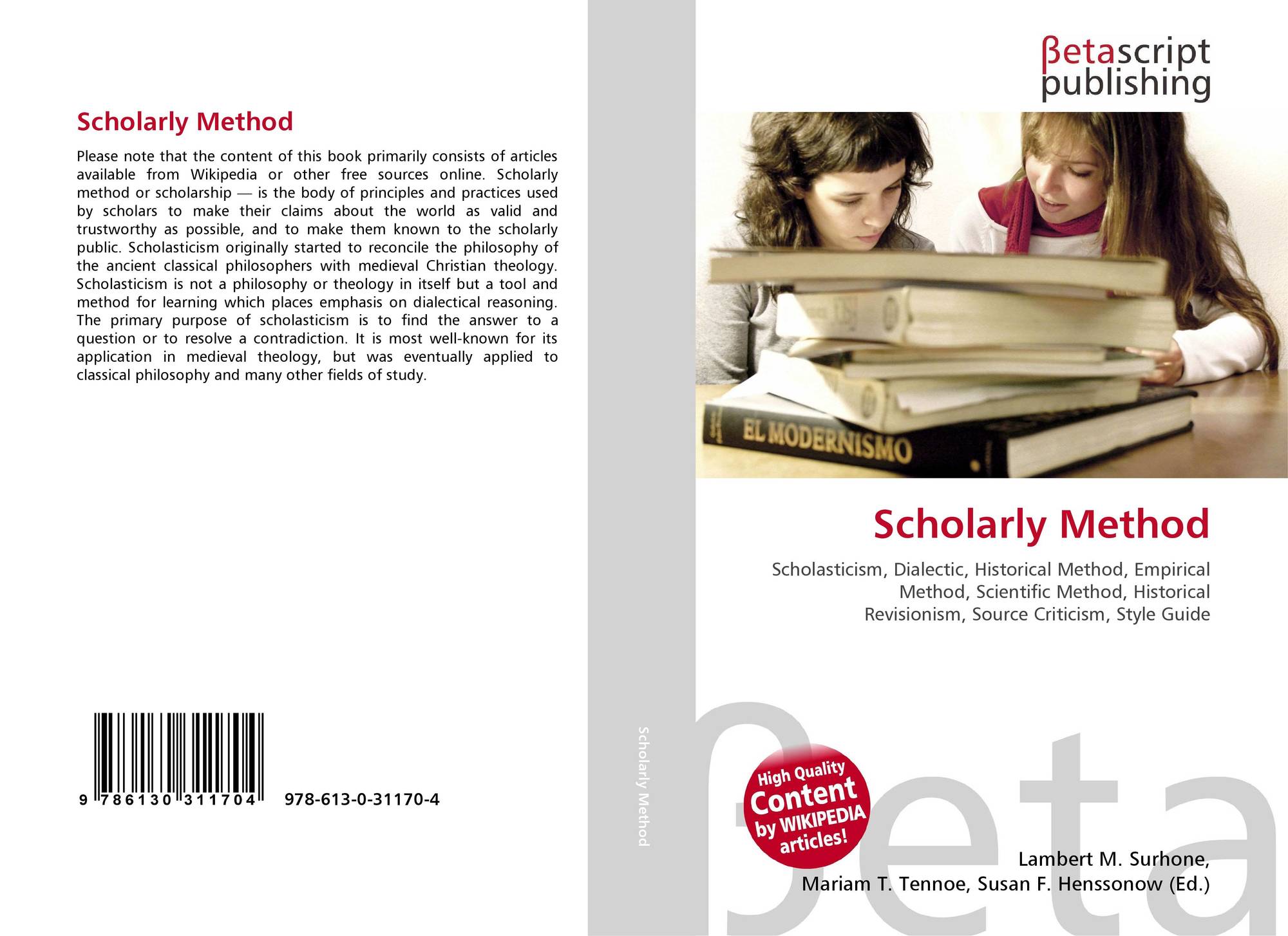 Scholarly Method

Please note that the content of this book primarily consists of articles available from Wikipedia or other free sources online. Scholarly method or scholarship — is the body of principles and practices used by scholars to make their claims about the world as valid and trustworthy as possible, and to make them known to the scholarly public. Scholasticism originally started to reconcile the philosophy of the ancient classical philosophers with medieval Christian theology. Scholasticism is not a philosophy or theology in itself but a tool and method for learning which places emphasis on dialectical reasoning. The primary purpose of scholasticism is to find the answer to a question or to resolve a contradiction. It is most well-known for its application in medieval theology, but was eventually applied to classical philosophy and many other fields of study.

9 786130 311704 978-613-0-31170-4

Scholarly Method

βetascript
publishing

EL MODERNISMO

Scholarly Method

Scholasticism, Dialectic, Historical Method, Empirical Method, Scientific Method, Historical Revisionism, Source Criticism, Style Guide

High Quality Content by WIKIPEDIA articles!

Lambert M. Surhone,
Mariam T. Tennoe, Susan F. Henssonow (Ed.)

βeta